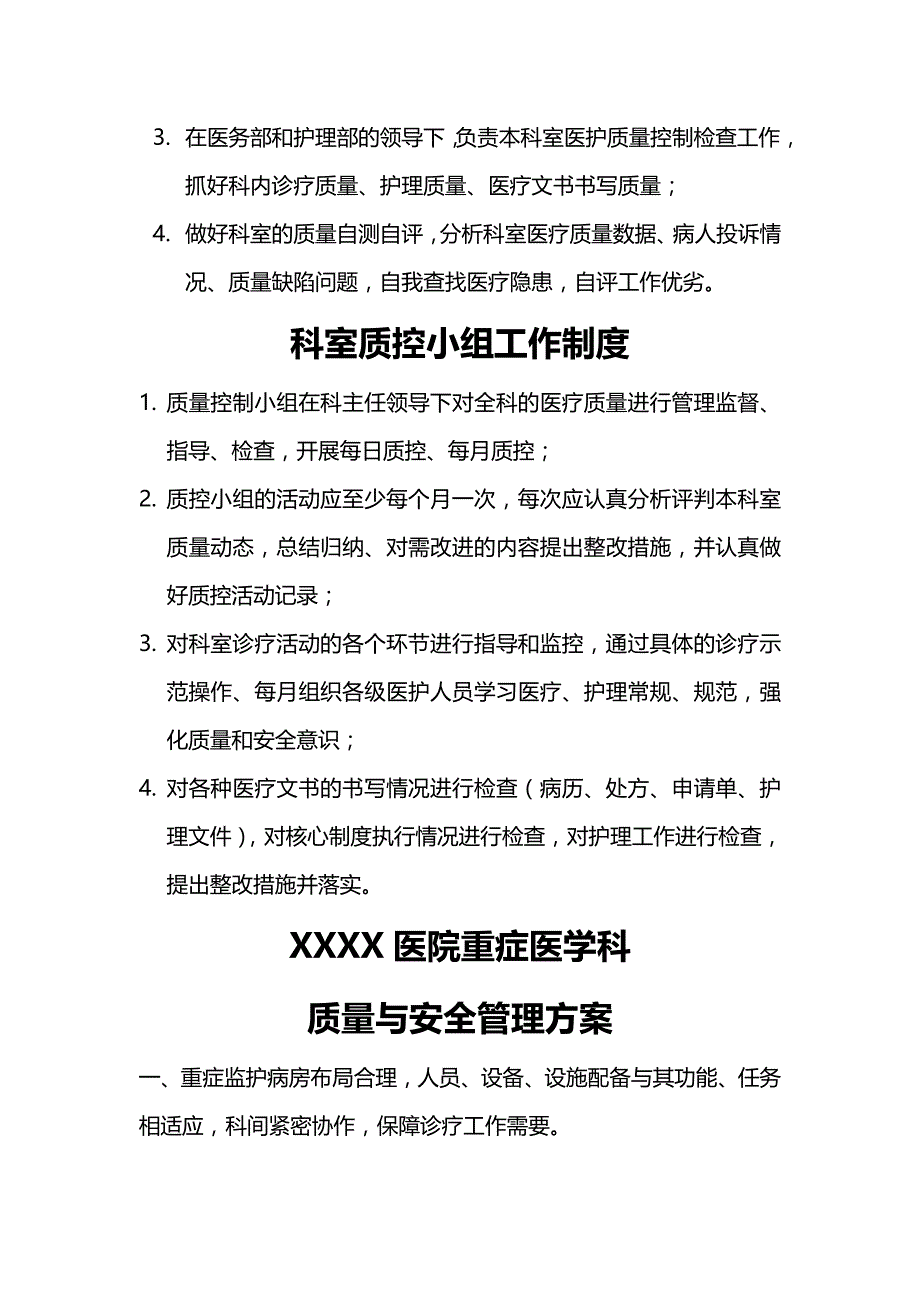 3. 在医务部和护理部的领导下，负责本科室医护质量控制检查工作，抓好科内诊疗质量、护理质量、医疗文书书写质量；

4. 做好科室的质量自测自评，分析科室医疗质量数据、病人投诉情况、质量缺陷问题，自我查找医疗隐患，自评工作优劣。

科室质控小组工作制度

1. 质量控制小组在科主任领导下对全科的医疗质量进行管理监督、指导、检查，开展每日质控、每月质控；

2. 质控小组的活动应至少每个月一次，每次应认真分析评判本科室质量动态，总结归纳、对需改进的内容提出整改措施，并认真做好质控活动记录；

3. 对科室诊疗活动的各个环节进行指导和监控，通过具体的诊疗示范操作、每月组织各级医护人员学习医疗、护理常规、规范，强化质量和安全意识；

4. 对各种医疗文书的书写情况进行检查（病历、处方、申请单、护理文件），对核心制度执行情况进行检查，对护理工作进行检查，提出整改措施并落实。

XXXX 医院重症医学科

质量与安全管理方案

一、重症监护病房布局合理，人员、设备、设施配备与其功能、任务相适应，科间紧密协作，保障诊疗工作需要。